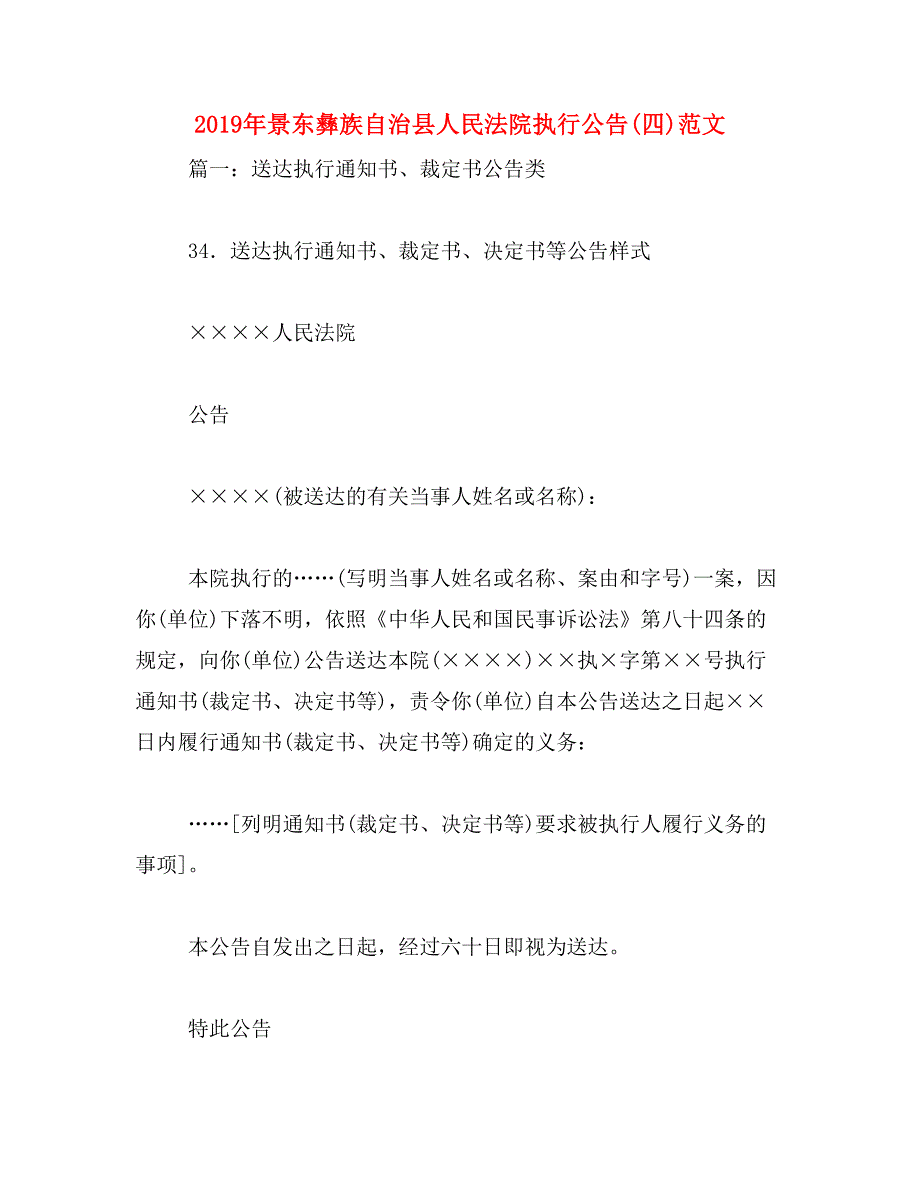 2019年景东彝族自治县人民法院执行公告(四)范文

篇一：送达执行通知书、裁定书公告类

34．送达执行通知书、裁定书、决定书等公告样式

××××人民法院

公告

××××(被送达的有关当事人姓名或名称)：

本院执行的……(写明当事人姓名或名称、案由和字号)一案，因你(单位)下落不明，依照《中华人民和国民事诉讼法》第八十四条的规定，向你(单位)公告送达本院(××××)××执×字第××号执行通知书(裁定书、决定书等)，责令你(单位)自本公告送达之日起××日内履行通知书(裁定书、决定书等)确定的义务：

……[列明通知书(裁定书、决定书等)要求被执行人履行义务的事项]。

本公告自发出之日起，经过六十日即视为送达。

特此公告